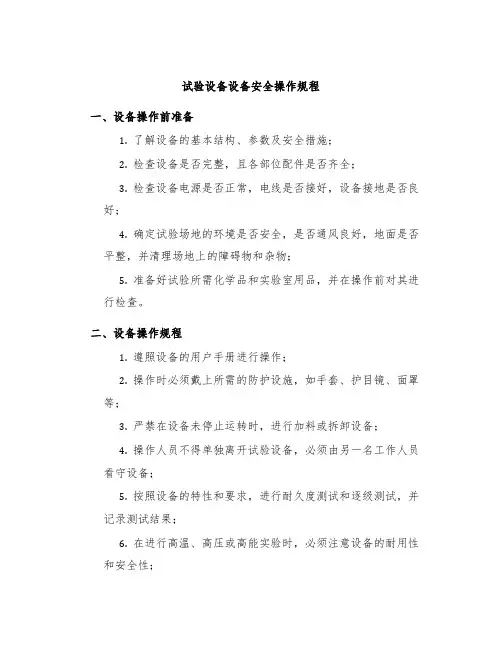 试验设备设备安全操作规程

一、设备操作前准备

1. 了解设备的基本结构、参数及安全措施；

2. 检查设备是否完整，且各部位配件是否齐全；

3. 检查设备电源是否正常，电线是否接好，设备接地是否良好；

4. 确定试验场地的环境是否安全，是否通风良好，地面是否平整，并清理场地上的障碍物和杂物；

5. 准备好试验所需化学品和实验室用品，并在操作前对其进行检查。

二、设备操作规程

1. 遵照设备的用户手册进行操作；

2. 操作时必须戴上所需的防护设施，如手套、护目镜、面罩等；

3. 严禁在设备未停止运转时，进行加料或拆卸设备；

4. 操作人员不得单独离开试验设备，必须由另一名工作人员看守设备；

5. 按照设备的特性和要求，进行耐久度测试和逐级测试，并记录测试结果；

6. 在进行高温、高压或高能实验时，必须注意设备的耐用性和安全性；